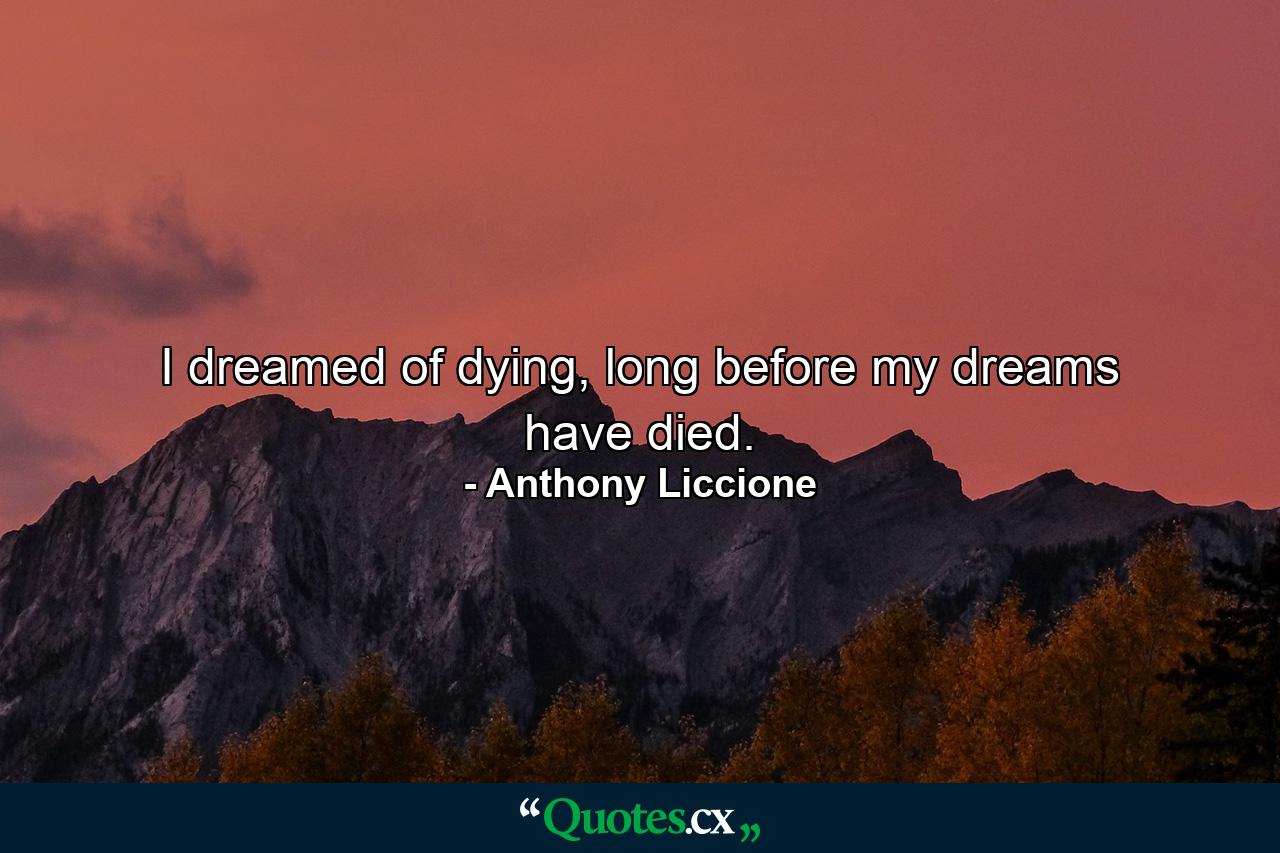 I dreamed of dying, long before my dreams have died.
- Anthony Liccione

“Quotes.cx„